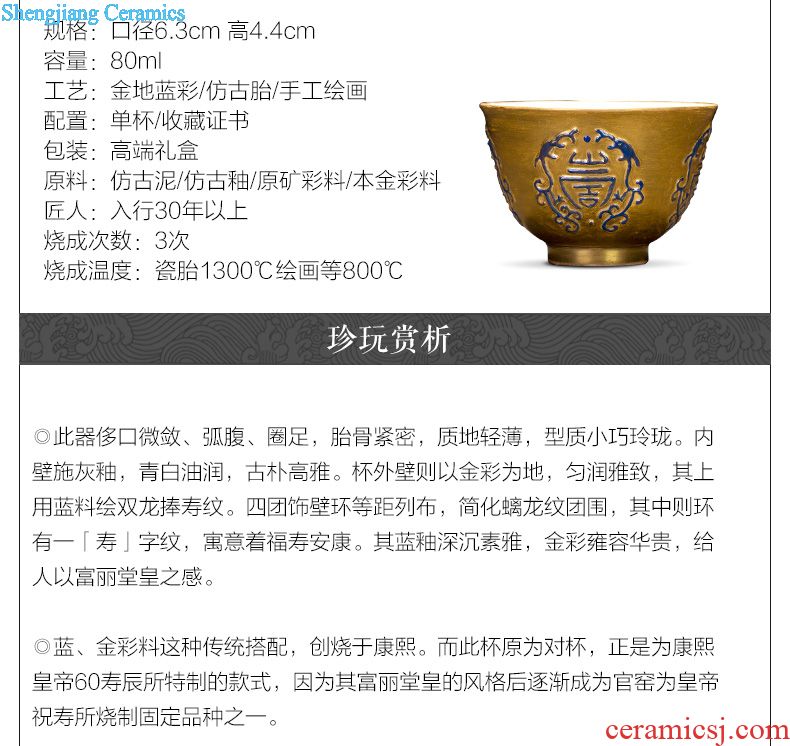 规格：口径6.3cm 高4.4cm
容量：80ml
工艺：金地蓝彩/仿古胎/手工绘画
配置：单杯/收藏证书
包装：高端礼盒
原料：仿古泥/仿古釉/原矿彩料/本金彩料
匠人：入行30年以上
烧成次数：3次
烧成温度：瓷胎1300℃绘画等800℃

珍玩赏析

◎此器侈口微敛、弧腹、圈足，胎骨紧密，质地轻薄，型质小巧玲珑。内壁施灰釉，青白油润，古朴高雅。杯外壁则以金彩为地，匀润雅致，其上用蓝料绘双龙捧寿纹。四团饰壁环等距列布，简化螭龙纹团围，其中则环有一「寿」字纹，寓意着福寿安康。其蓝釉深沉素雅，金彩雍容华贵，给人以富丽堂皇之感。

◎蓝、金彩料这种传统搭配，创烧于康熙。而此杯原为对杯，正是为康熙皇帝60寿辰所特制的款式，因为其富丽堂皇的风格后逐渐成为官窑为皇帝祝寿所烧制固定品种之一。

Shengjiang Ceramics
ceramicsj.com